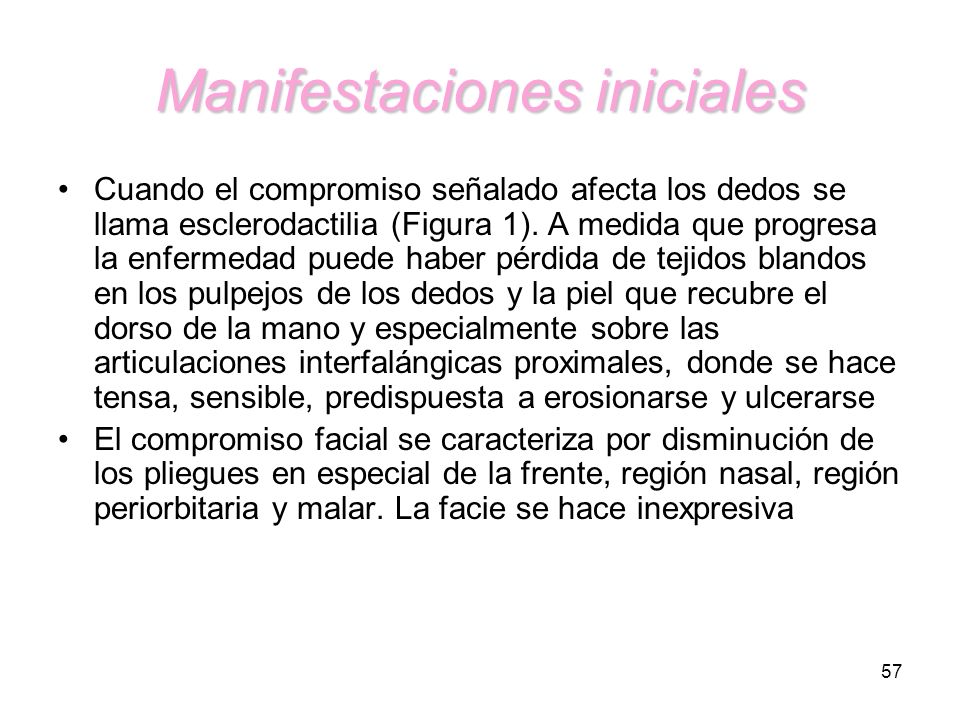 Manifestaciones iniciales

• Cuando el compromiso señalado afecta los dedos se llama esclerodactilia (Figura 1). A medida que progresa la enfermedad puede haber pérdida de tejidos blandos en los pulpejos de los dedos y la piel que recubre el dorso de la mano y especialmente sobre las articulaciones interfalángicas proximales, donde se hace tensa, sensible, predispuesta a erosionarse y ulcerarse

• El compromiso facial se caracteriza por disminución de los pliegues en especial de la frente, región nasal, región periorbitaria y malar. La facie se hace inexpresiva

57